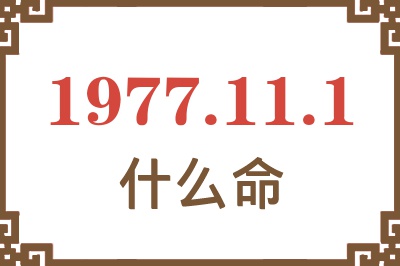 1977.11.1
什么命